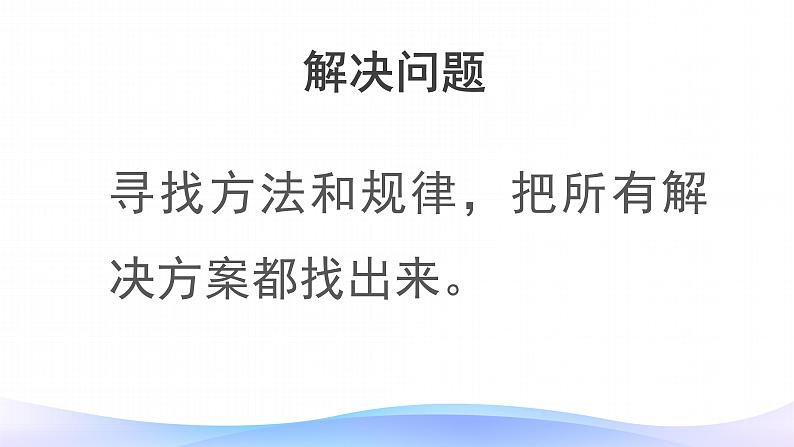 解决问题

寻找方法和规律，把所有解决方案都找出来。